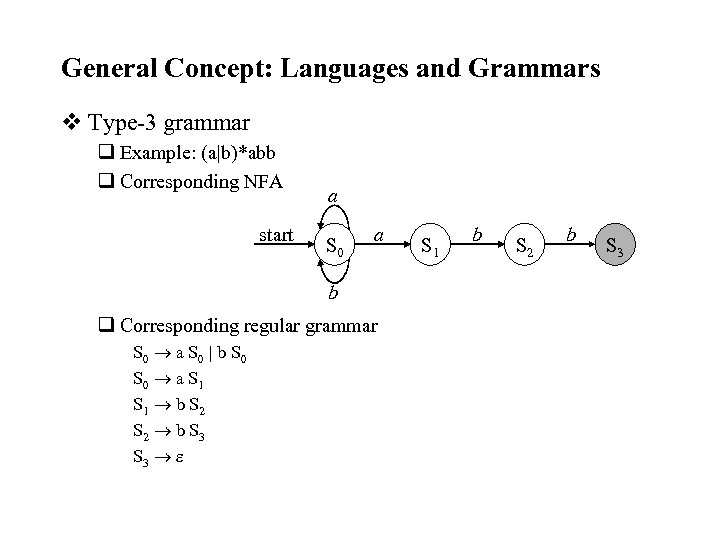 General Concept: Languages and Grammars

❖ Type-3 grammar

❑ Example: (a|b)*abb

❑ Corresponding NFA

$a$

start $S_0$ $a$ $S_1$ $b$ $S_2$ $b$ $S_3$

$b$

❑ Corresponding regular grammar

$S_0 \rightarrow a\ S_0 \mid b\ S_0$

$S_0 \rightarrow a\ S_1$

$S_1 \rightarrow b\ S_2$

$S_2 \rightarrow b\ S_3$

$S_3 \rightarrow \varepsilon$